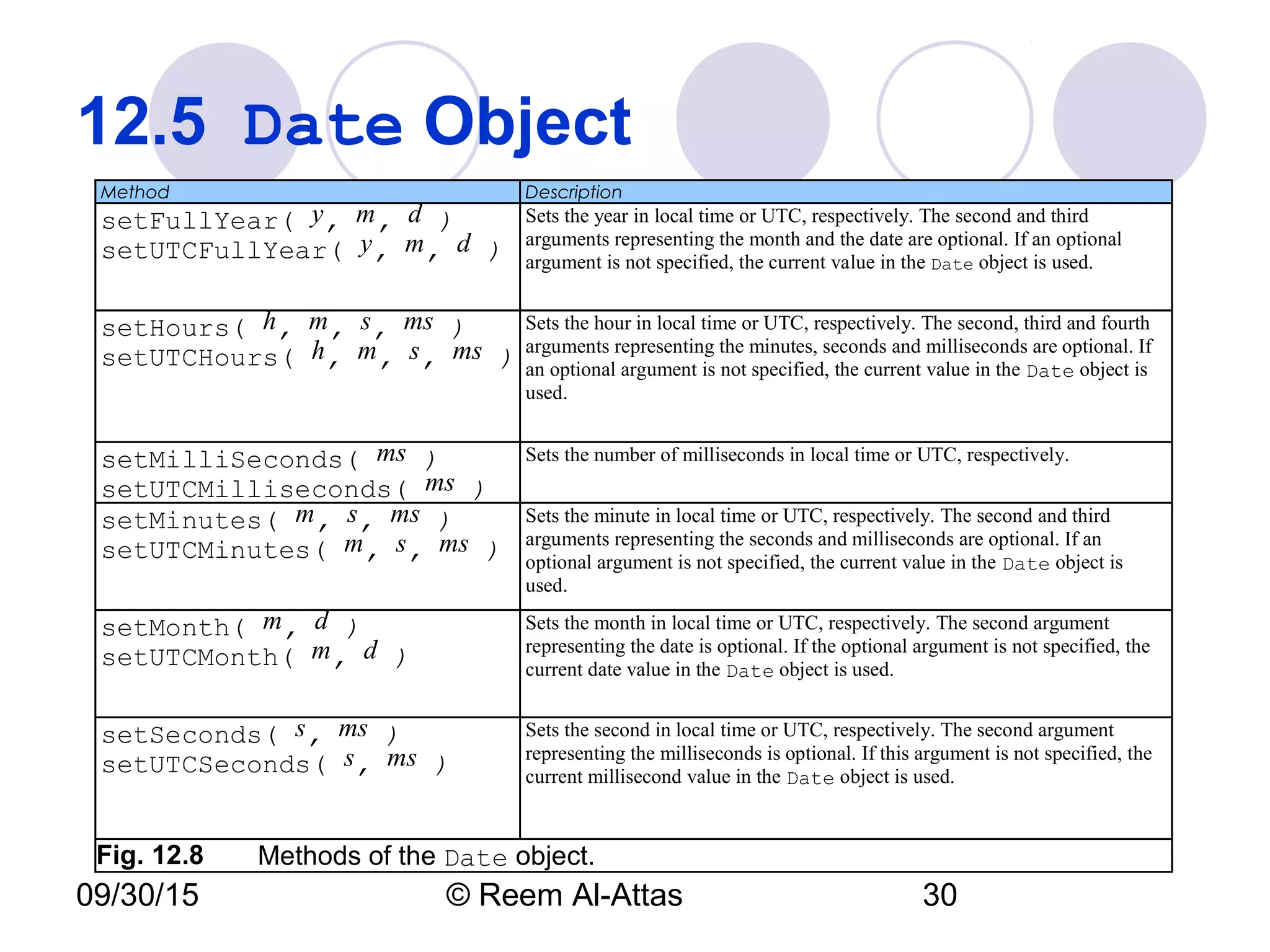 12.5 Date Object

| Method | Description |
|---|---|
| setFullYear( y, m, d ) setUTCFullYear( y, m, d ) | Sets the year in local time or UTC, respectively. The second and third arguments representing the month and the date are optional. If an optional argument is not specified, the current value in the Date object is used. |
| setHours( h, m, s, ms ) setUTCHours( h, m, s, ms ) | Sets the hour in local time or UTC, respectively. The second, third and fourth arguments representing the minutes, seconds and milliseconds are optional. If an optional argument is not specified, the current value in the Date object is used. |
| setMilliSeconds( ms ) setUTCMilliseconds( ms ) | Sets the number of milliseconds in local time or UTC, respectively. |
| setMinutes( m, s, ms ) setUTCMinutes( m, s, ms ) | Sets the minute in local time or UTC, respectively. The second and third arguments representing the seconds and milliseconds are optional. If an optional argument is not specified, the current value in the Date object is used. |
| setMonth( m, d ) setUTCMonth( m, d ) | Sets the month in local time or UTC, respectively. The second argument representing the date is optional. If the optional argument is not specified, the current date value in the Date object is used. |
| setSeconds( s, ms ) setUTCSeconds( s, ms ) | Sets the second in local time or UTC, respectively. The second argument representing the milliseconds is optional. If this argument is not specified, the current millisecond value in the Date object is used. |

Fig. 12.8 Methods of the Date object.

09/30/15 © Reem Al-Attas 30